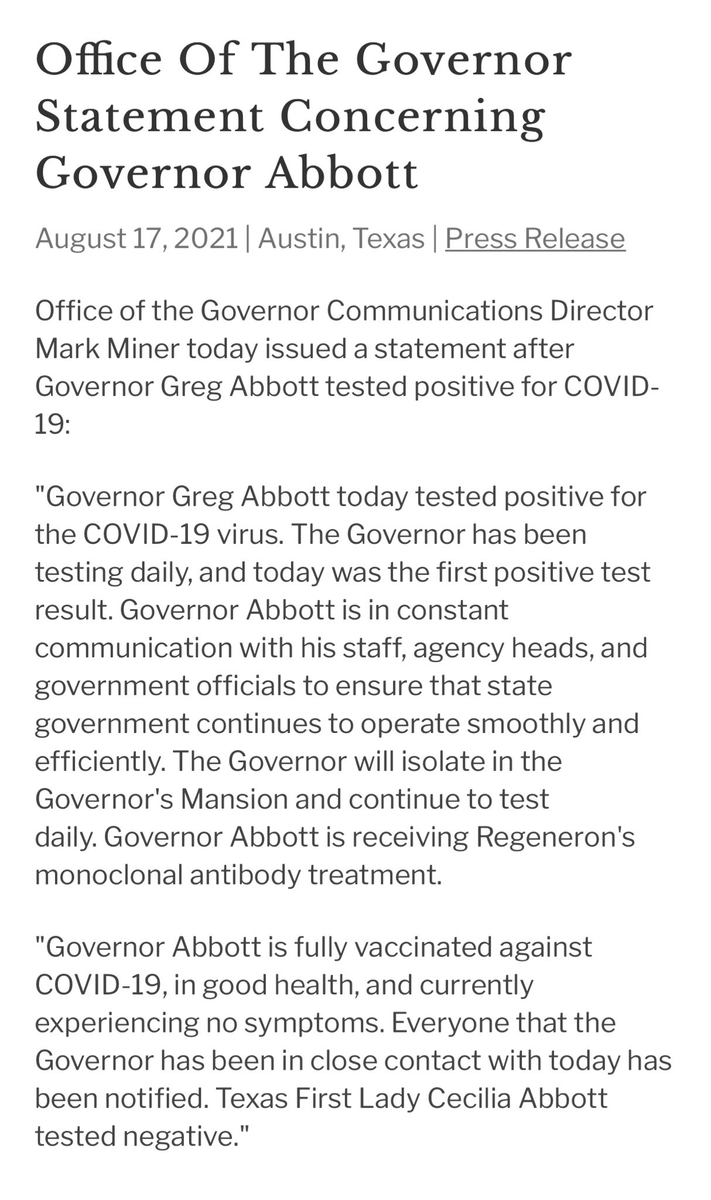 Office Of The Governor Statement Concerning Governor Abbott

August 17, 2021 | Austin, Texas | Press Release

Office of the Governor Communications Director Mark Miner today issued a statement after Governor Greg Abbott tested positive for COVID-19:

"Governor Greg Abbott today tested positive for the COVID-19 virus. The Governor has been testing daily, and today was the first positive test result. Governor Abbott is in constant communication with his staff, agency heads, and government officials to ensure that state government continues to operate smoothly and efficiently. The Governor will isolate in the Governor's Mansion and continue to test daily. Governor Abbott is receiving Regeneron's monoclonal antibody treatment.

"Governor Abbott is fully vaccinated against COVID-19, in good health, and currently experiencing no symptoms. Everyone that the Governor has been in close contact with today has been notified. Texas First Lady Cecilia Abbott tested negative."